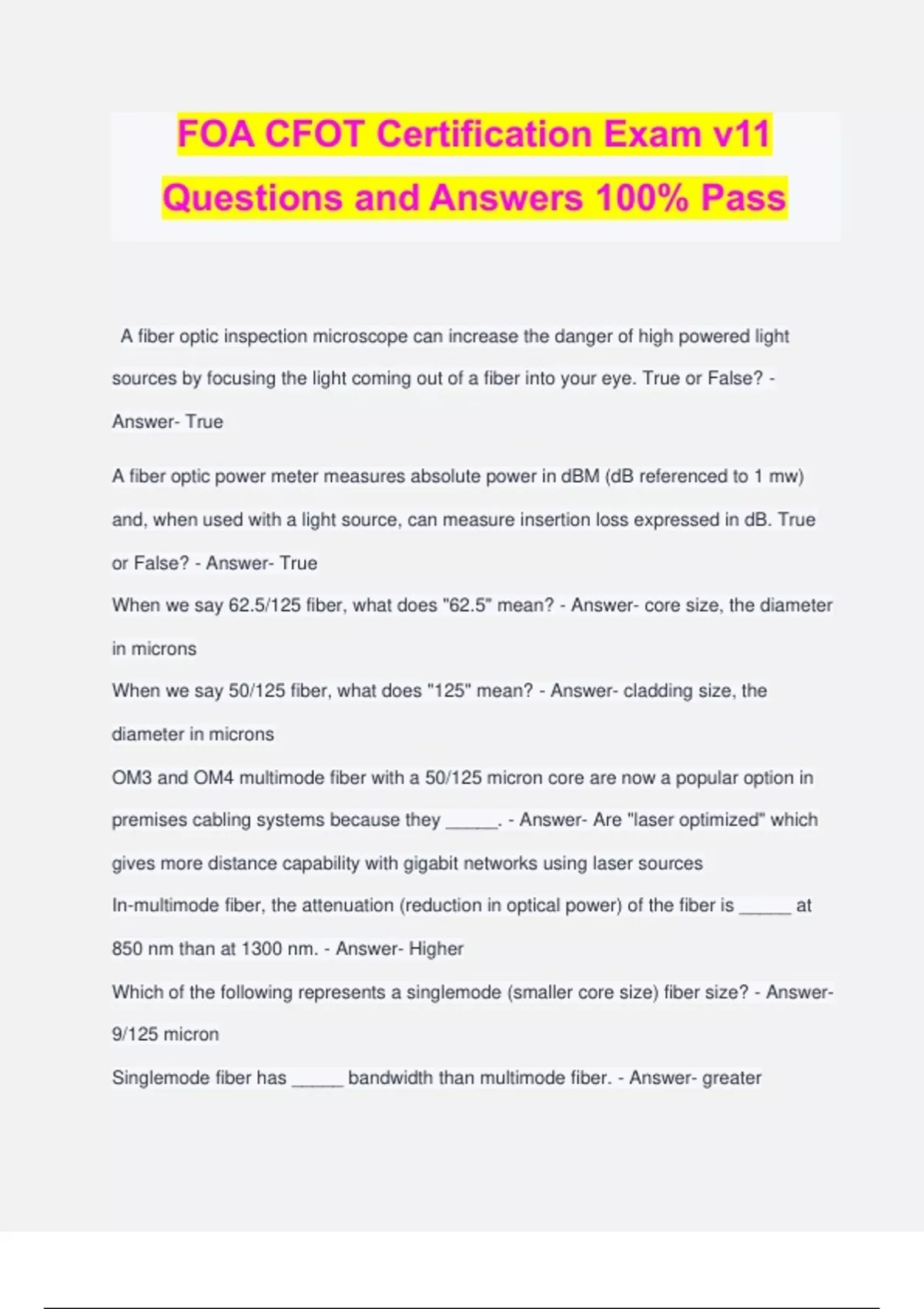 FOA CFOT Certification Exam v11 Questions and Answers 100% Pass

A fiber optic inspection microscope can increase the danger of high powered light sources by focusing the light coming out of a fiber into your eye. True or False? - Answer- True

A fiber optic power meter measures absolute power in dBM (dB referenced to 1 mw) and, when used with a light source, can measure insertion loss expressed in dB. True or False? - Answer- True

When we say 62.5/125 fiber, what does "62.5" mean? - Answer- core size, the diameter in microns

When we say 50/125 fiber, what does "125" mean? - Answer- cladding size, the diameter in microns

OM3 and OM4 multimode fiber with a 50/125 micron core are now a popular option in premises cabling systems because they _____. - Answer- Are "laser optimized" which gives more distance capability with gigabit networks using laser sources

In-multimode fiber, the attenuation (reduction in optical power) of the fiber is _____ at 850 nm than at 1300 nm. - Answer- Higher

Which of the following represents a singlemode (smaller core size) fiber size? - Answer- 9/125 micron

Singlemode fiber has _____ bandwidth than multimode fiber. - Answer- greater